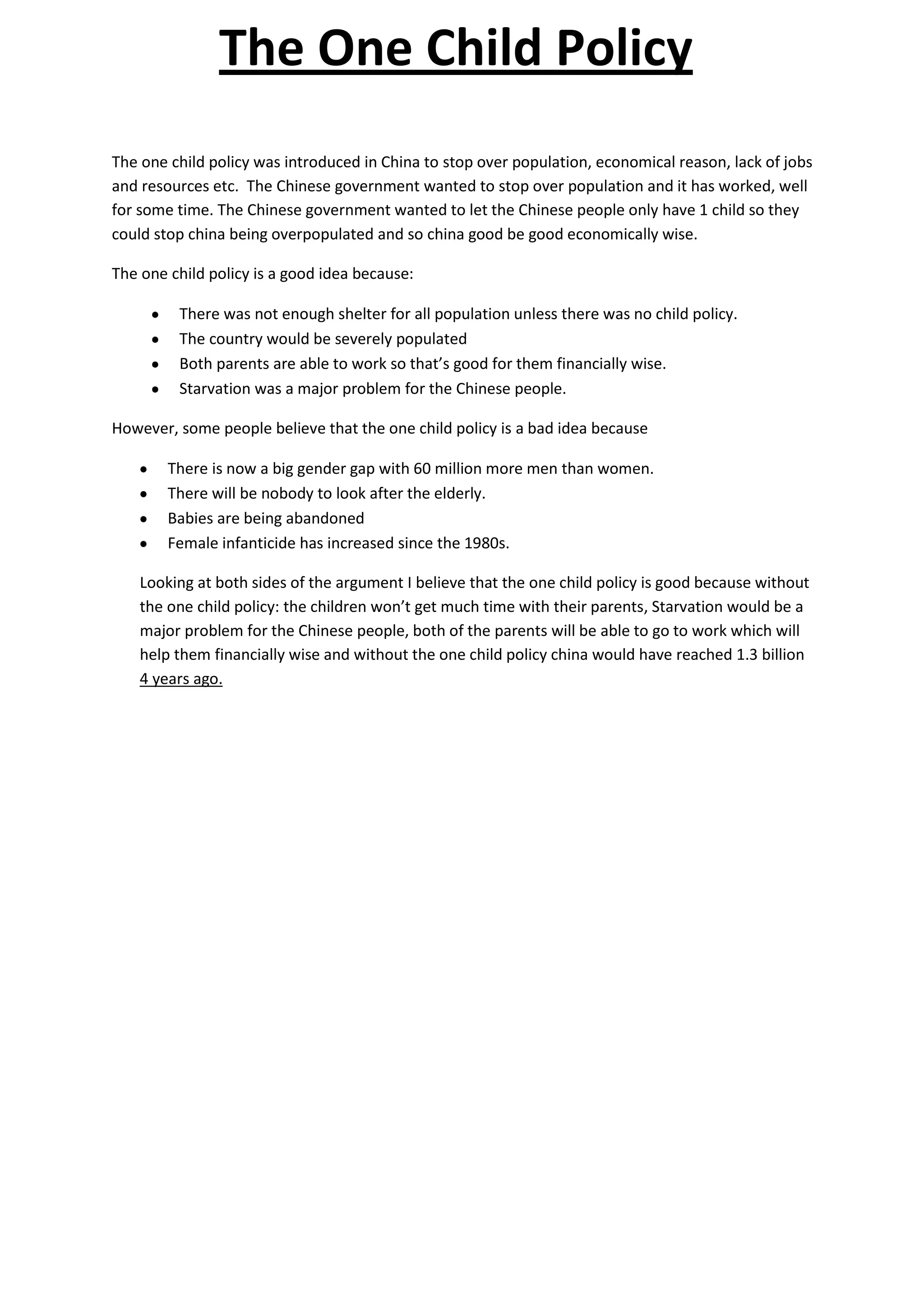 The One Child Policy

The one child policy was introduced in China to stop over population, economical reason, lack of jobs and resources etc. The Chinese government wanted to stop over population and it has worked, well for some time. The Chinese government wanted to let the Chinese people only have 1 child so they could stop china being overpopulated and so china good be good economically wise.

The one child policy is a good idea because:

• There was not enough shelter for all population unless there was no child policy.
• The country would be severely populated
• Both parents are able to work so that's good for them financially wise.
• Starvation was a major problem for the Chinese people.

However, some people believe that the one child policy is a bad idea because

• There is now a big gender gap with 60 million more men than women.
• There will be nobody to look after the elderly.
• Babies are being abandoned
• Female infanticide has increased since the 1980s.

Looking at both sides of the argument I believe that the one child policy is good because without the one child policy: the children won't get much time with their parents, Starvation would be a major problem for the Chinese people, both of the parents will be able to go to work which will help them financially wise and without the one child policy china would have reached 1.3 billion 4 years ago.